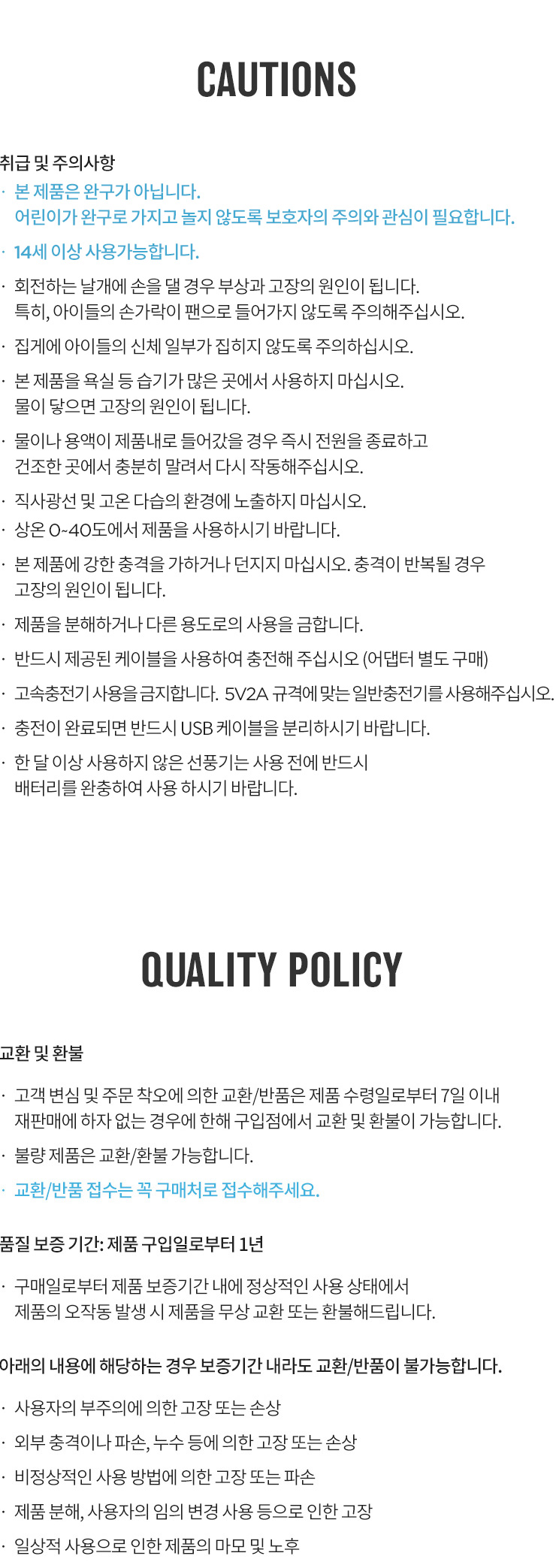 CAUTIONS

취급 및 주의사항

· 본 제품은 완구가 아닙니다.
어린이가 완구로 가지고 놀지 않도록 보호자의 주의와 관심이 필요합니다.

· 14세 이상 사용가능합니다.

· 회전하는 날개에 손을 댈 경우 부상과 고장의 원인이 됩니다.
특히, 아이들의 손가락이 팬으로 들어가지 않도록 주의해주십시오.

· 집게에 아이들의 신체 일부가 집히지 않도록 주의하십시오.

· 본 제품을 욕실 등 습기가 많은 곳에서 사용하지 마십시오.
물이 닿으면 고장의 원인이 됩니다.

· 물이나 용액이 제품내로 들어갔을 경우 즉시 전원을 종료하고
건조한 곳에서 충분히 말려서 다시 작동해주십시오.

· 직사광선 및 고온 다습의 환경에 노출하지 마십시오.

· 상온 0~40도에서 제품을 사용하시기 바랍니다.

· 본 제품에 강한 충격을 가하거나 던지지 마십시오. 충격이 반복될 경우
고장의 원인이 됩니다.

· 제품을 분해하거나 다른 용도로의 사용을 금합니다.

· 반드시 제공된 케이블을 사용하여 충전해 주십시오 (어댑터 별도 구매)

· 고속충전기 사용을 금지합니다. 5V2A 규격에 맞는 일반충전기를 사용해주십시오.

· 충전이 완료되면 반드시 USB 케이블을 분리하시기 바랍니다.

· 한 달 이상 사용하지 않은 선풍기는 사용 전에 반드시
배터리를 완충하여 사용 하시기 바랍니다.

QUALITY POLICY

교환 및 환불

· 고객 변심 및 주문 착오에 의한 교환/반품은 제품 수령일로부터 7일 이내
재판매에 하자 없는 경우에 한해 구입점에서 교환 및 환불이 가능합니다.

· 불량 제품은 교환/환불 가능합니다.

· 교환/반품 접수는 꼭 구매처로 접수해주세요.

품질 보증 기간: 제품 구입일로부터 1년

· 구매일로부터 제품 보증기간 내에 정상적인 사용 상태에서
제품의 오작동 발생 시 제품을 무상 교환 또는 환불해드립니다.

아래의 내용에 해당하는 경우 보증기간 내라도 교환/반품이 불가능합니다.

· 사용자의 부주의에 의한 고장 또는 손상

· 외부 충격이나 파손, 누수 등에 의한 고장 또는 손상

· 비정상적인 사용 방법에 의한 고장 또는 파손

· 제품 분해, 사용자의 임의 변경 사용 등으로 인한 고장

· 일상적 사용으로 인한 제품의 마모 및 노후